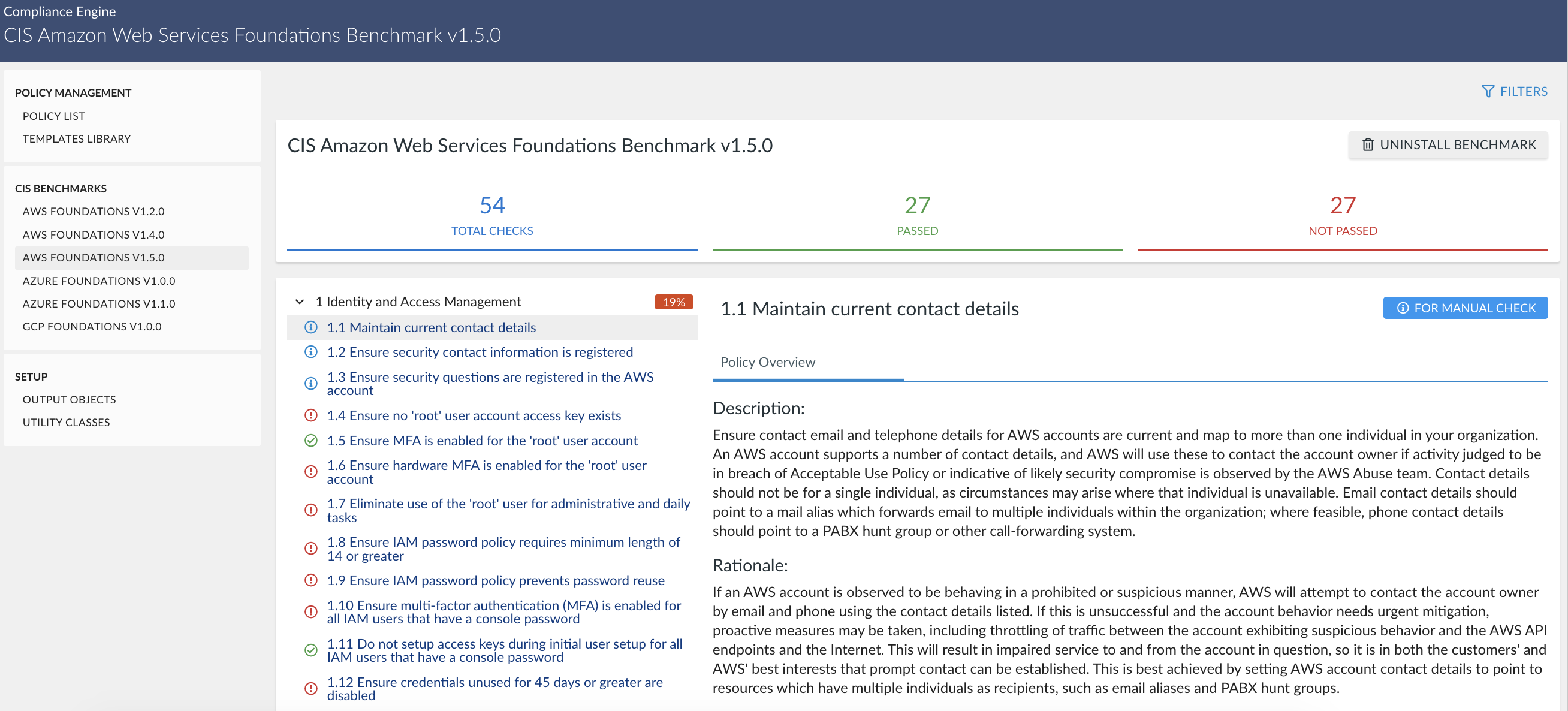 Compliance Engine
CIS Amazon Web Services Foundations Benchmark v1.5.0

POLICY MANAGEMENT
POLICY LIST
TEMPLATES LIBRARY

CIS BENCHMARKS
AWS FOUNDATIONS V1.2.0
AWS FOUNDATIONS V1.4.0
AWS FOUNDATIONS V1.5.0
AZURE FOUNDATIONS V1.0.0
AZURE FOUNDATIONS V1.1.0
GCP FOUNDATIONS V1.0.0

SETUP
OUTPUT OBJECTS
UTILITY CLASSES

FILTERS

CIS Amazon Web Services Foundations Benchmark v1.5.0

UNINSTALL BENCHMARK

54
TOTAL CHECKS

27
PASSED

27
NOT PASSED

1 Identity and Access Management 19%

1.1 Maintain current contact details
1.2 Ensure security contact information is registered
1.3 Ensure security questions are registered in the AWS account
1.4 Ensure no 'root' user account access key exists
1.5 Ensure MFA is enabled for the 'root' user account
1.6 Ensure hardware MFA is enabled for the 'root' user account
1.7 Eliminate use of the 'root' user for administrative and daily tasks
1.8 Ensure IAM password policy requires minimum length of 14 or greater
1.9 Ensure IAM password policy prevents password reuse
1.10 Ensure multi-factor authentication (MFA) is enabled for all IAM users that have a console password
1.11 Do not setup access keys during initial user setup for all IAM users that have a console password
1.12 Ensure credentials unused for 45 days or greater are disabled

1.1 Maintain current contact details

FOR MANUAL CHECK

Policy Overview

Description:
Ensure contact email and telephone details for AWS accounts are current and map to more than one individual in your organization. An AWS account supports a number of contact details, and AWS will use these to contact the account owner if activity judged to be in breach of Acceptable Use Policy or indicative of likely security compromise is observed by the AWS Abuse team. Contact details should not be for a single individual, as circumstances may arise where that individual is unavailable. Email contact details should point to a mail alias which forwards email to multiple individuals within the organization; where feasible, phone contact details should point to a PABX hunt group or other call-forwarding system.

Rationale:
If an AWS account is observed to be behaving in a prohibited or suspicious manner, AWS will attempt to contact the account owner by email and phone using the contact details listed. If this is unsuccessful and the account behavior needs urgent mitigation, proactive measures may be taken, including throttling of traffic between the account exhibiting suspicious behavior and the AWS API endpoints and the Internet. This will result in impaired service to and from the account in question, so it is in both the customers' and AWS' best interests that prompt contact can be established. This is best achieved by setting AWS account contact details to point to resources which have multiple individuals as recipients, such as email aliases and PABX hunt groups.